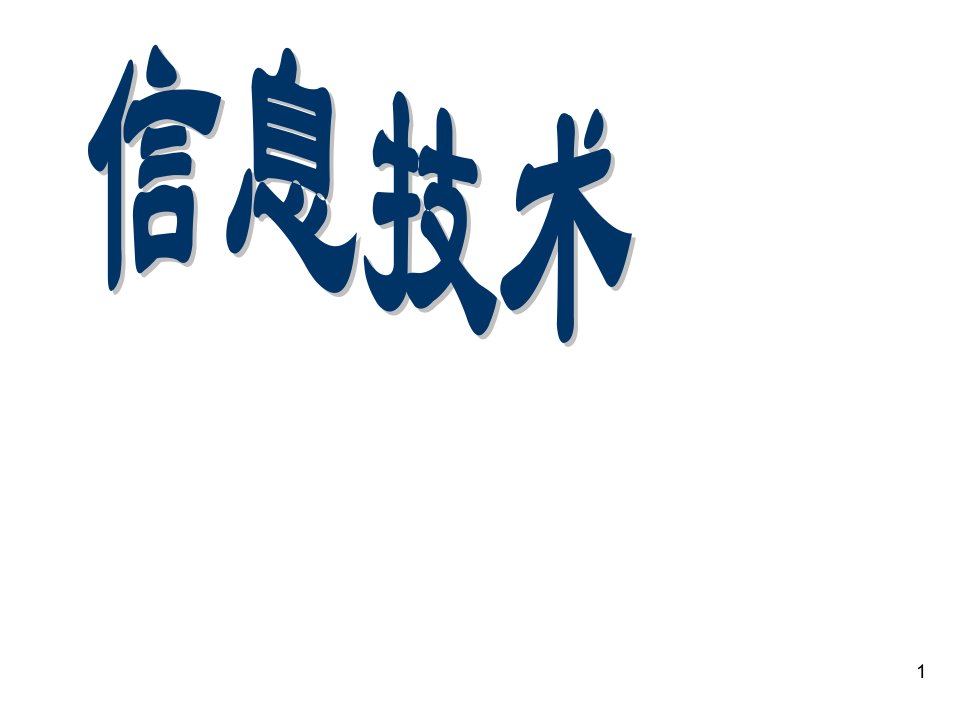 信息技术

1